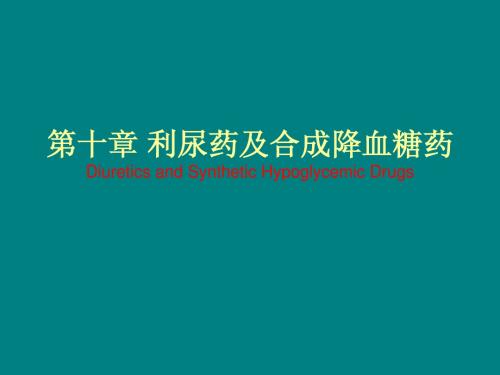 第十章 利尿药及合成降血糖药
Diuretics and Synthetic Hypoglycemic Drugs